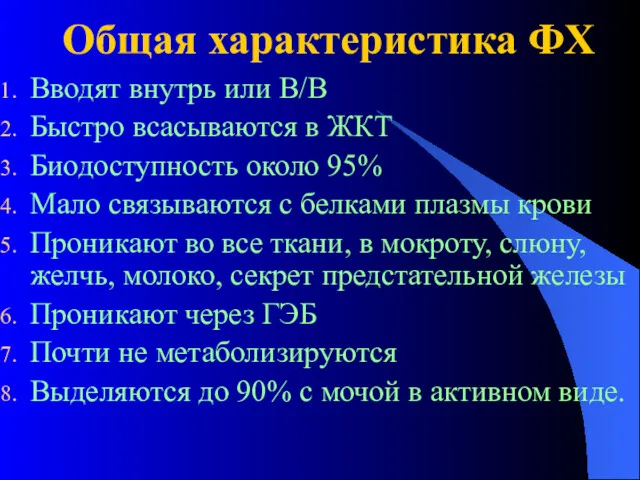 Общая характеристика ФХ

1. Вводят внутрь или В/В
2. Быстро всасываются в ЖКТ
3. Биодоступность около 95%
4. Мало связываются с белками плазмы крови
5. Проникают во все ткани, в мокроту, слюну, желчь, молоко, секрет предстательной железы
6. Проникают через ГЭБ
7. Почти не метаболизируются
8. Выделяются до 90% с мочой в активном виде.